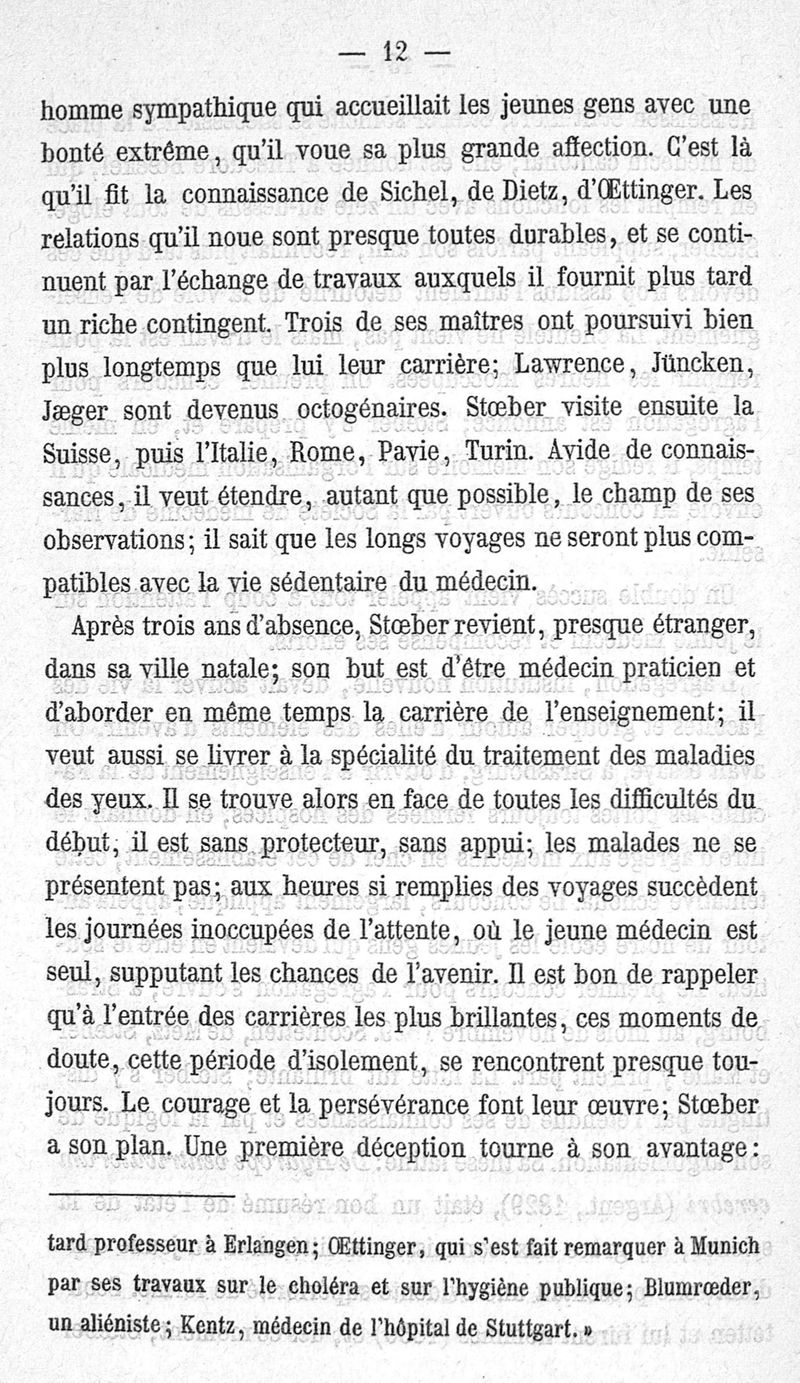 — 12 —

homme sympathique qui accueillait les jeunes gens avec une bonté extrême, qu'il voue sa plus grande affection. C'est là qu'il fit la connaissance de Sichel, de Dietz, d'Œttinger. Les relations qu'il noue sont presque toutes durables, et se continuent par l'échange de travaux auxquels il fournit plus tard un riche contingent. Trois de ses maîtres ont poursuivi bien plus longtemps que lui leur carrière; Lawrence, Jüncken, Jæger sont devenus octogénaires. Stœber visite ensuite la Suisse, puis l'Italie, Rome, Pavie, Turin. Avide de connaissances, il veut étendre, autant que possible, le champ de ses observations; il sait que les longs voyages ne seront plus compatibles avec la vie sédentaire du médecin.

Après trois ans d'absence, Stœber revient, presque étranger, dans sa ville natale; son but est d'être médecin praticien et d'aborder en même temps la carrière de l'enseignement; il veut aussi se livrer à la spécialité du traitement des maladies des yeux. Il se trouve alors en face de toutes les difficultés du début; il est sans protecteur, sans appui; les malades ne se présentent pas; aux heures si remplies des voyages succèdent les journées inoccupées de l'attente, où le jeune médecin est seul, supputant les chances de l'avenir. Il est bon de rappeler qu'à l'entrée des carrières les plus brillantes, ces moments de doute, cette période d'isolement, se rencontrent presque toujours. Le courage et la persévérance font leur œuvre; Stœber a son plan. Une première déception tourne à son avantage:

tard professeur à Erlangen; Œttinger, qui s'est fait remarquer à Munich par ses travaux sur le choléra et sur l'hygiène publique; Blumrœder, un aliéniste; Kentz, médecin de l'hôpital de Stuttgart. »